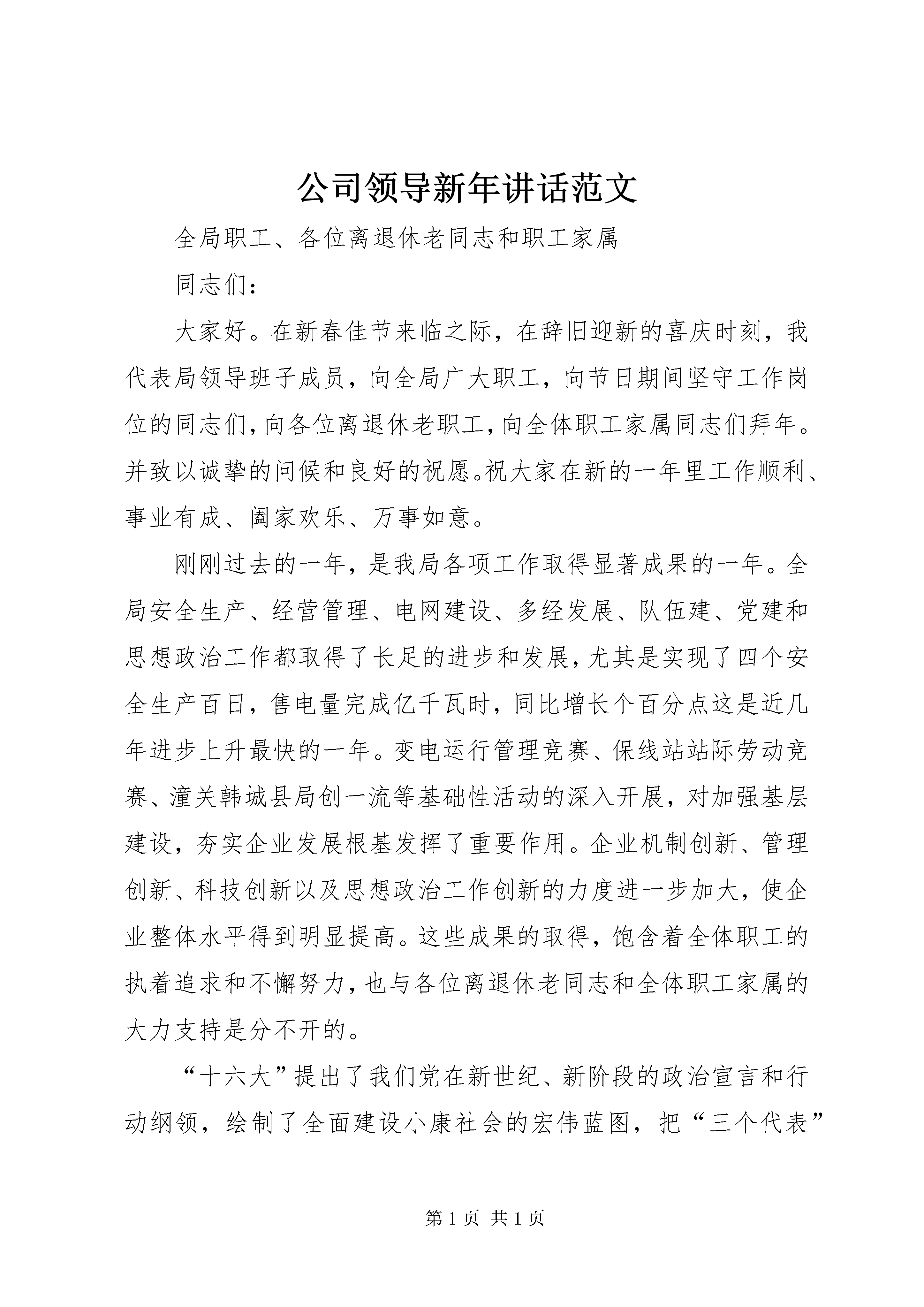 公司领导新年讲话范文

全局职工、各位离退休老同志和职工家属

同志们：

大家好。在新春佳节来临之际，在辞旧迎新的喜庆时刻，我代表局领导班子成员，向全局广大职工，向节日期间坚守工作岗位的同志们，向各位离退休老职工，向全体职工家属同志们拜年。并致以诚挚的问候和良好的祝愿。祝大家在新的一年里工作顺利、事业有成、阖家欢乐、万事如意。

刚刚过去的一年，是我局各项工作取得显著成果的一年。全局安全生产、经营管理、电网建设、多经发展、队伍建、党建和思想政治工作都取得了长足的进步和发展，尤其是实现了四个安全生产百日，售电量完成亿千瓦时，同比增长个百分点这是近几年进步上升最快的一年。变电运行管理竞赛、保线站站际劳动竞赛、潼关韩城县局创一流等基础性活动的深入开展，对加强基层建设，夯实企业发展根基发挥了重要作用。企业机制创新、管理创新、科技创新以及思想政治工作创新的力度进一步加大，使企业整体水平得到明显提高。这些成果的取得，饱含着全体职工的执着追求和不懈努力，也与各位离退休老同志和全体职工家属的大力支持是分不开的。

“十六大”提出了我们党在新世纪、新阶段的政治宣言和行动纲领，绘制了全面建设小康社会的宏伟蓝图，把“三个代表”

第 1 页 共 1 页